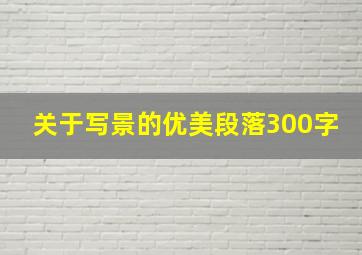 关于写景的优美段落300字